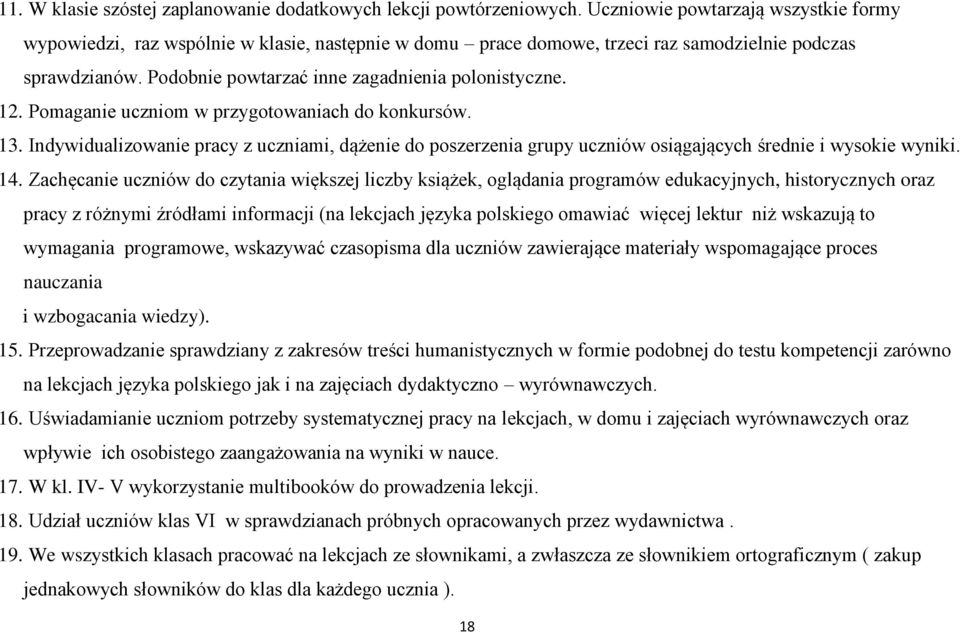 11. W klasie szóstej zaplanowanie dodatkowych lekcji powtórzeniowych. Uczniowie powtarzają wszystkie formy wypowiedzi, raz wspólnie w klasie, następnie w domu – prace domowe, trzeci raz samodzielnie podczas sprawdzianów. Podobnie powtarzać inne zagadnienia polonistyczne.
12. Pomaganie uczniom w przygotowaniach do konkursów.
13. Indywidualizowanie pracy z uczniami, dążenie do poszerzenia grupy uczniów osiągających średnie i wysokie wyniki.
14. Zachęcanie uczniów do czytania większej liczby książek, oglądania programów edukacyjnych, historycznych oraz pracy z różnymi źródłami informacji (na lekcjach języka polskiego omawiać więcej lektur niż wskazują to wymagania programowe, wskazywać czasopisma dla uczniów zawierające materiały wspomagające proces nauczania
i wzbogacania wiedzy).
15. Przeprowadzanie sprawdziany z zakresów treści humanistycznych w formie podobnej do testu kompetencji zarówno na lekcjach języka polskiego jak i na zajęciach dydaktyczno – wyrównawczych.
16. Uświadamianie uczniom potrzeby systematycznej pracy na lekcjach, w domu i zajęciach wyrównawczych oraz wpływie ich osobistego zaangażowania na wyniki w nauce.
17. W kl. IV- V wykorzystanie multibooków do prowadzenia lekcji.
18. Udział uczniów klas VI w sprawdzianach próbnych opracowanych przez wydawnictwa .
19. We wszystkich klasach pracować na lekcjach ze słownikami, a zwłaszcza ze słownikiem ortograficznym ( zakup jednakowych słowników do klas dla każdego ucznia ).

18